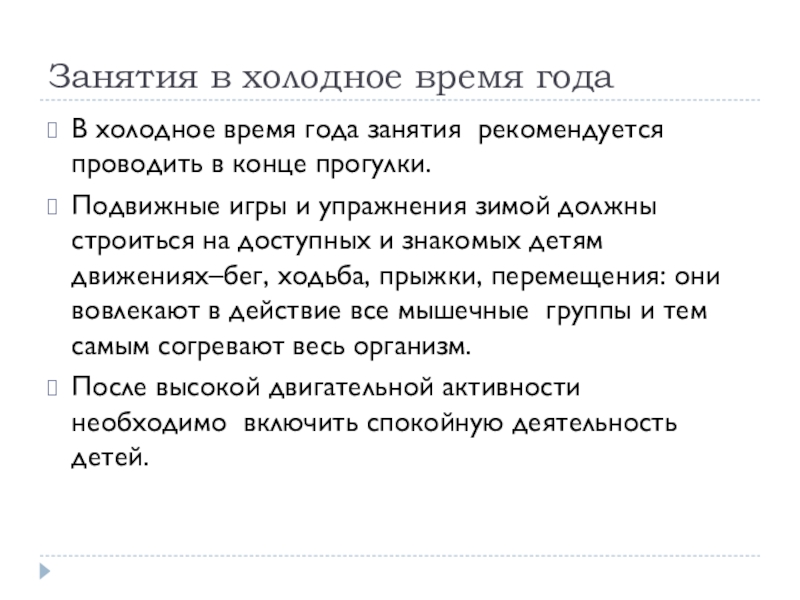 Занятия в холодное время года

В холодное время года занятия рекомендуется проводить в конце прогулки.

Подвижные игры и упражнения зимой должны строиться на доступных и знакомых детям движениях–бег, ходьба, прыжки, перемещения: они вовлекают в действие все мышечные группы и тем самым согревают весь организм.

После высокой двигательной активности необходимо включить спокойную деятельность детей.